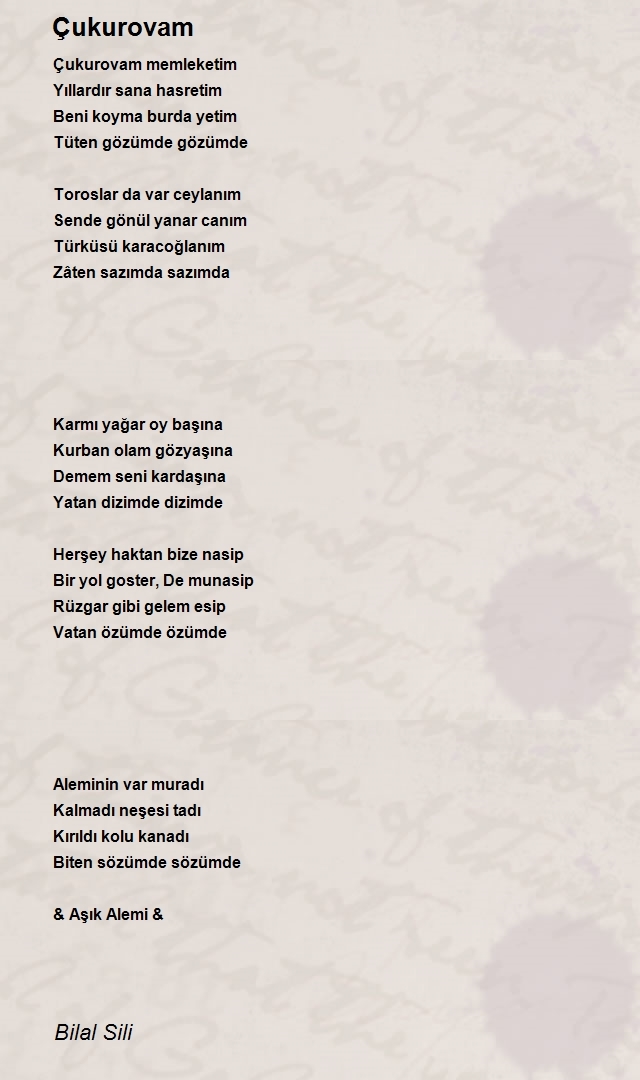 Çukurovam

Çukurovam memleketim
Yıllardır sana hasretim
Beni koyma burda yetim
Tüten gözümde gözümde

Toroslar da var ceylanım
Sende gönül yanar canım
Türküsü karacoğlanım
Zâten sazımda sazımda

Karmı yağar oy başına
Kurban olam gözyaşına
Demem seni kardaşına
Yatan dizimde dizimde

Herşey haktan bize nasip
Bir yol goster, De munasip
Rüzgar gibi gelem esip
Vatan özümde özümde

Aleminin var muradı
Kalmadı neşesi tadı
Kırıldı kolu kanadı
Biten sözümde sözümde

& Aşık Alemi &

Bilal Sili